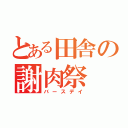 とある田舎の謝肉祭
バースデイ